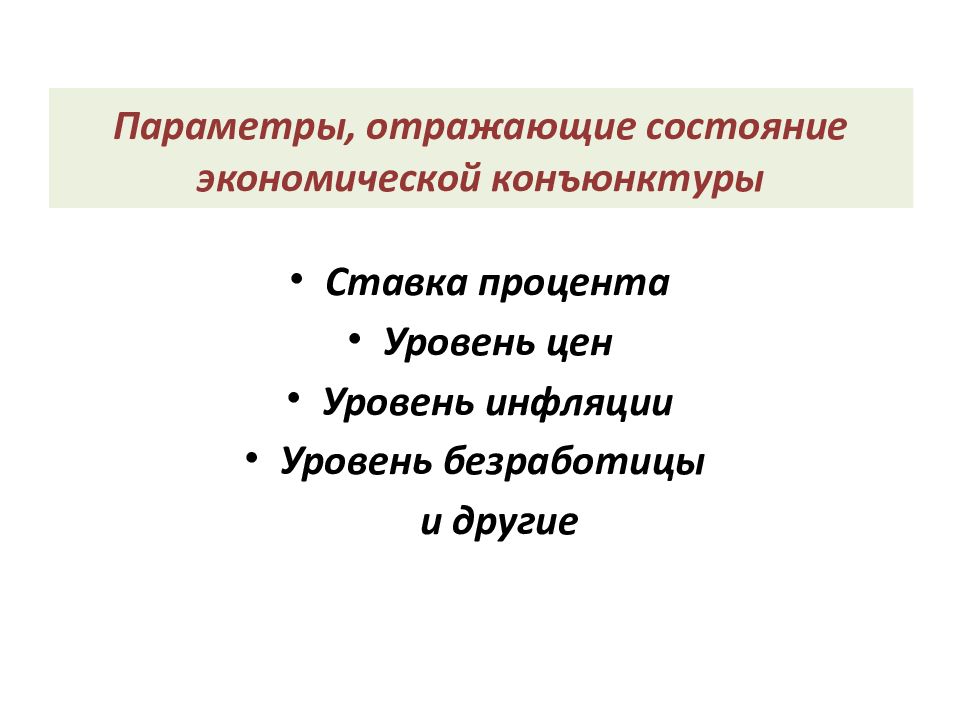 Параметры, отражающие состояние экономической конъюнктуры

• Ставка процента
• Уровень цен
• Уровень инфляции
• Уровень безработицы
и другие